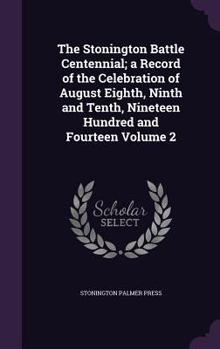 The Stonington Battle Centennial; a Record of the Celebration of August Eighth, Ninth and Tenth, Nineteen Hundred and Fourteen Volume 2

Scholar SELECT

STONINGTON PALMER PRESS